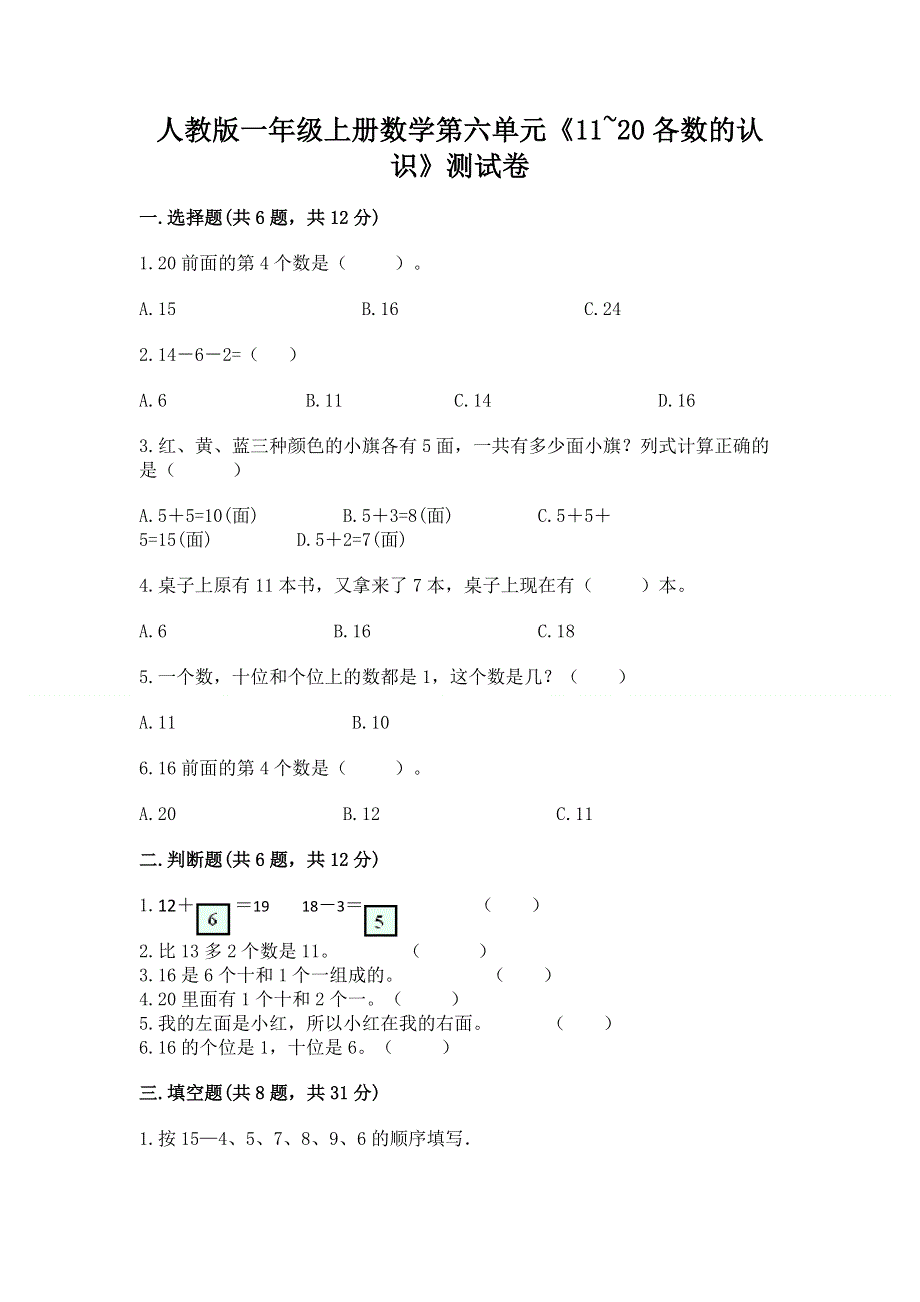 人教版一年级上册数学第六单元《11~20各数的认识》测试卷

一.选择题(共6题，共12分)

1.20前面的第4个数是（　　）。

A.15　　B.16　　C.24

2.14－6－2=（　）

A.6　　B.11　　C.14　　D.16

3.红、黄、蓝三种颜色的小旗各有5面，一共有多少面小旗？列式计算正确的是（　　）

A.5＋5=10(面)　　B.5＋3=8(面)　　C.5＋5＋5=15(面)　　D.5＋2=7(面)

4.桌子上原有11本书，又拿来了7本，桌子上现在有（　　）本。

A.6　　B.16　　C.18

5.一个数，十位和个位上的数都是1，这个数是几？（　　）

A.11　　B.10

6.16前面的第4个数是（　　）。

A.20　　B.12　　C.11

二.判断题(共6题，共12分)

1.12＋6＝19　　18－3＝5　　（　　）
2.比13多2个数是11。　　（　　）
3.16是6个十和1个一组成的。　　（　　）
4.20里面有1个十和2个一。（　　）
5.我的左面是小红，所以小红在我的右面。　　（　　）
6.16的个位是1，十位是6。（　　）

三.填空题(共8题，共31分)

1.按15—4、5、7、8、9、6的顺序填写.